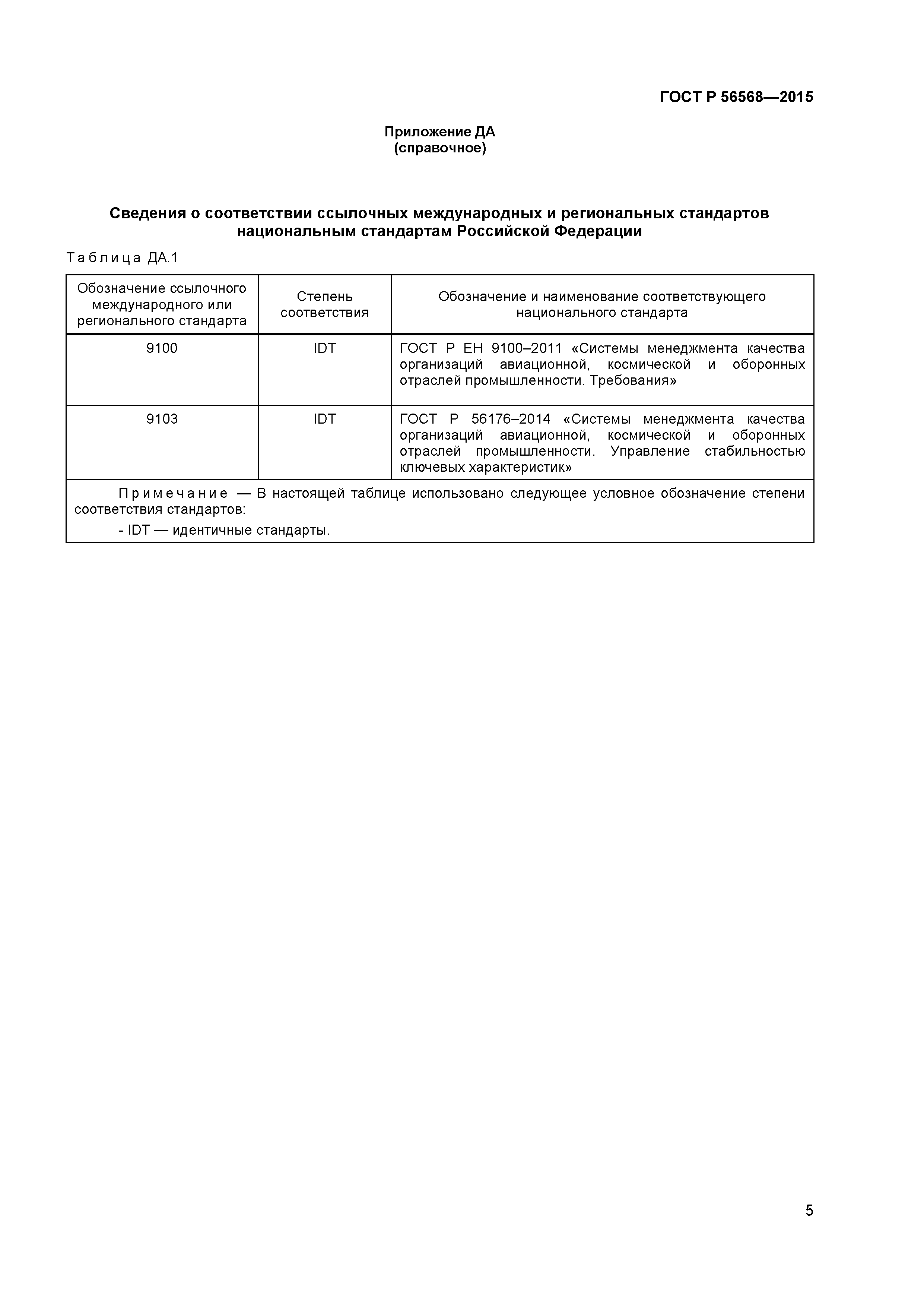 ГОСТ Р 56568—2015

Приложение ДА
(справочное)

Сведения о соответствии ссылочных международных и региональных стандартов национальным стандартам Российской Федерации

Таблица ДА.1

| Обозначение ссылочного международного или регионального стандарта | Степень соответствия | Обозначение и наименование соответствующего национального стандарта |
|---|---|---|
| 9100 | IDT | ГОСТ Р ЕН 9100–2011 «Системы менеджмента качества организаций авиационной, космической и оборонных отраслей промышленности. Требования» |
| 9103 | IDT | ГОСТ Р 56176–2014 «Системы менеджмента качества организаций авиационной, космической и оборонных отраслей промышленности. Управление стабильностью ключевых характеристик» |

Примечание — В настоящей таблице использовано следующее условное обозначение степени соответствия стандартов:
- IDT — идентичные стандарты.

5